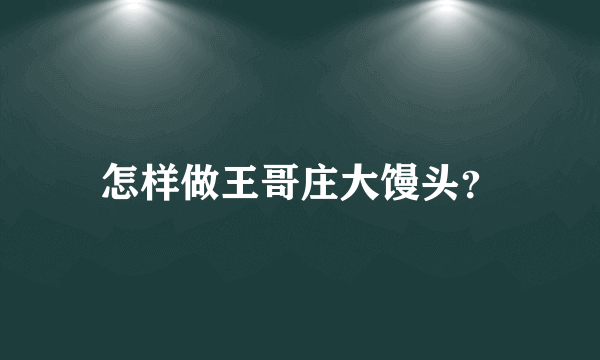 怎样做王哥庄大馒头?